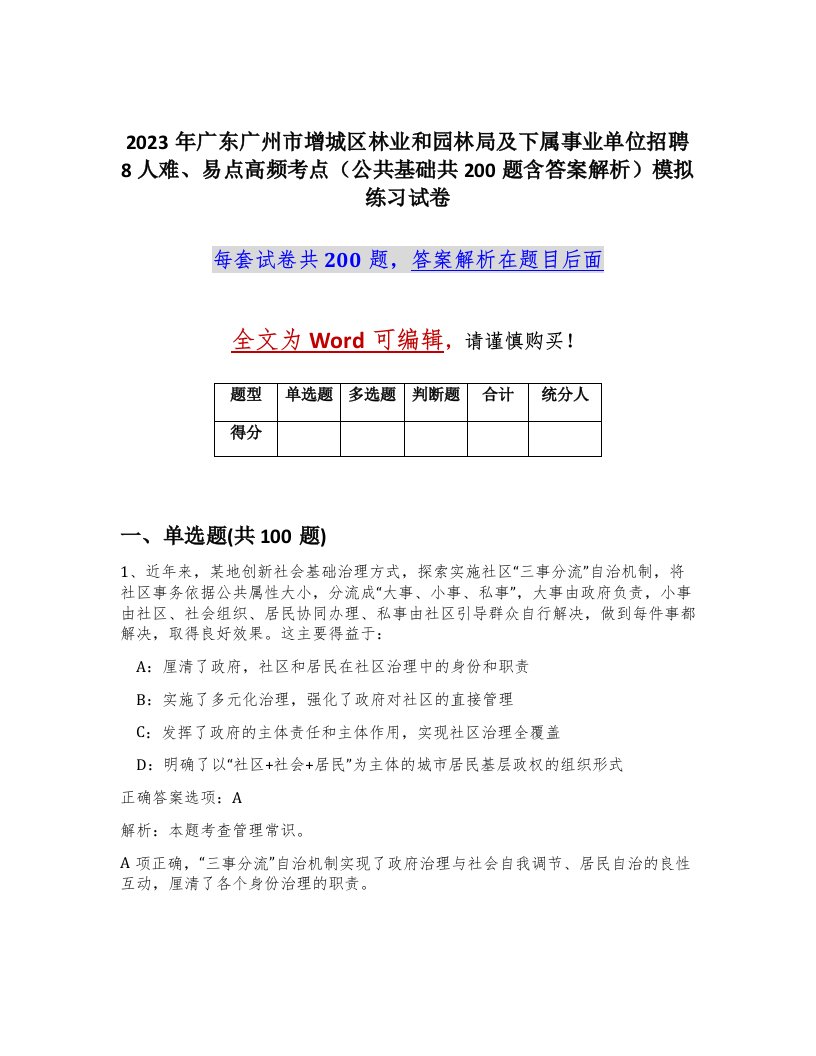 2023 年广东广州市增城区林业和园林局及下属事业单位招聘 8 人难、易点高频考点（公共基础共 200 题含答案解析）模拟练习试卷

每套试卷共 200 题，答案解析在题目后面

全文为 Word 可编辑，请谨慎购买！

| 题型 | 单选题 | 多选题 | 判断题 | 合计 | 统分人 |
|---|---|---|---|---|---|
| 得分 | | | | | |

一、单选题(共 100 题)

1、近年来，某地创新社会基础治理方式，探索实施社区“三事分流”自治机制，将社区事务依据公共属性大小，分流成“大事、小事、私事”，大事由政府负责，小事由社区、社会组织、居民协同办理、私事由社区引导群众自行解决，做到每件事都解决，取得良好效果。这主要得益于：

A：厘清了政府，社区和居民在社区治理中的身份和职责

B：实施了多元化治理，强化了政府对社区的直接管理

C：发挥了政府的主体责任和主体作用，实现社区治理全覆盖

D：明确了以“社区+社会+居民”为主体的城市居民基层政权的组织形式

正确答案选项：A

解析：本题考查管理常识。

A 项正确，“三事分流”自治机制实现了政府治理与社会自我调节、居民自治的良性互动，厘清了各个身份治理的职责。